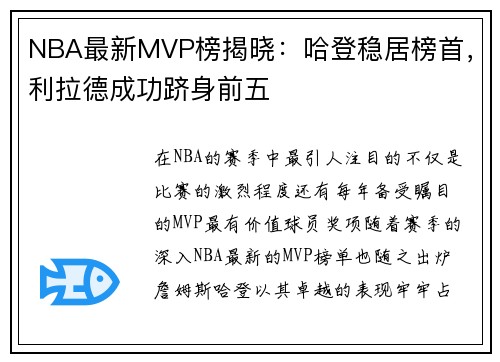 NBA最新MVP榜揭晓：哈登稳居榜首，利拉德成功跻身前五

在NBA的赛季中最引人注目的不仅是比赛的激烈程度还有每年备受瞩目的MVP最有价值球员奖项随着赛季的深入NBA最新的MVP榜单也随之出炉詹姆斯哈登以其卓越的表现牢牢占